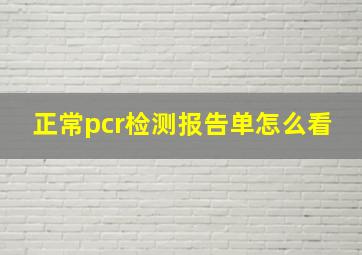 正常pcr检测报告单怎么看